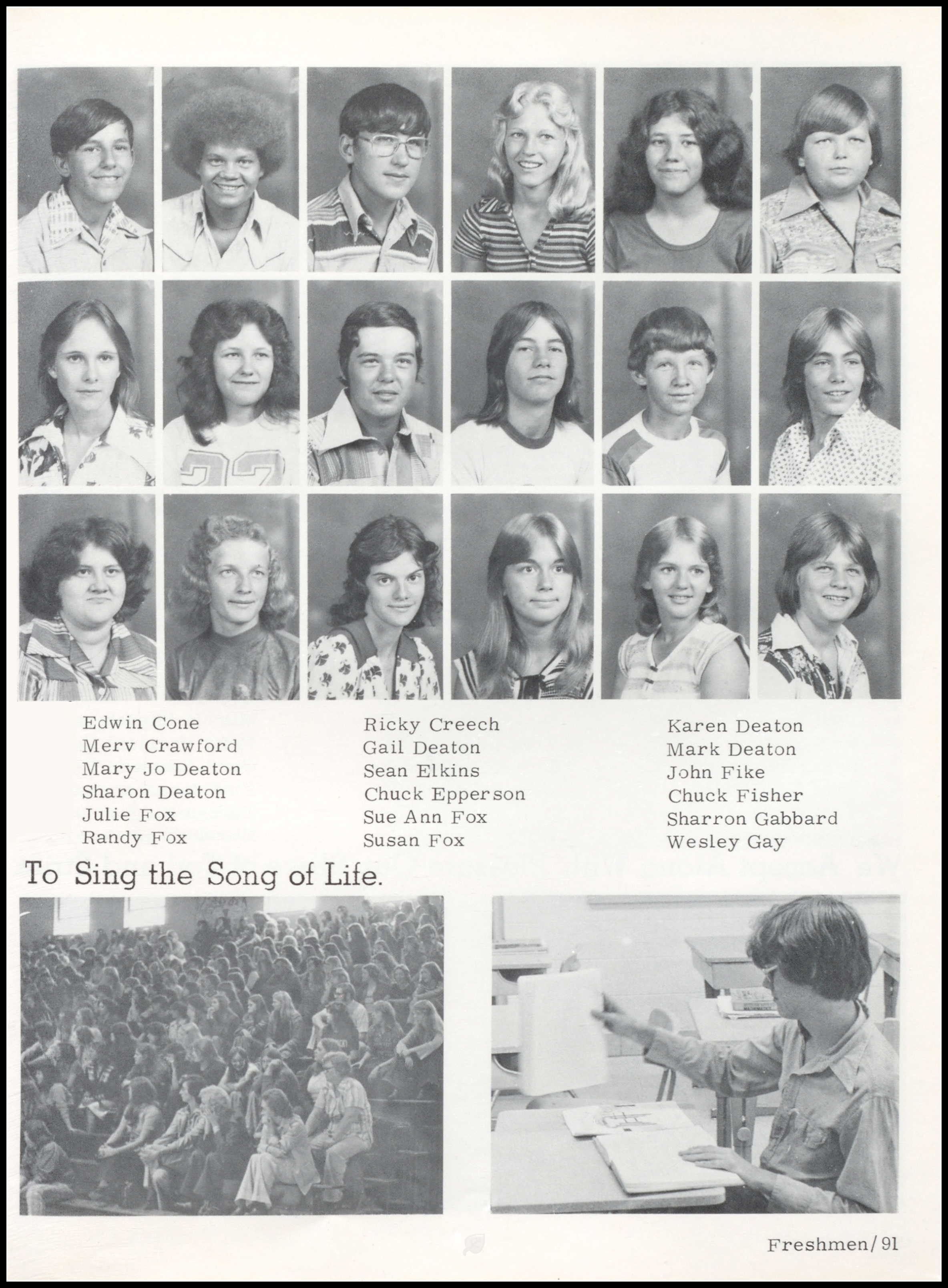 Edwin Cone
Merv Crawford
Mary Jo Deaton
Sharon Deaton
Julie Fox
Randy Fox

Ricky Creech
Gail Deaton
Sean Elkins
Chuck Epperson
Sue Ann Fox
Susan Fox

Karen Deaton
Mark Deaton
John Fike
Chuck Fisher
Sharron Gabbard
Wesley Gay

To Sing the Song of Life.

Freshmen/91